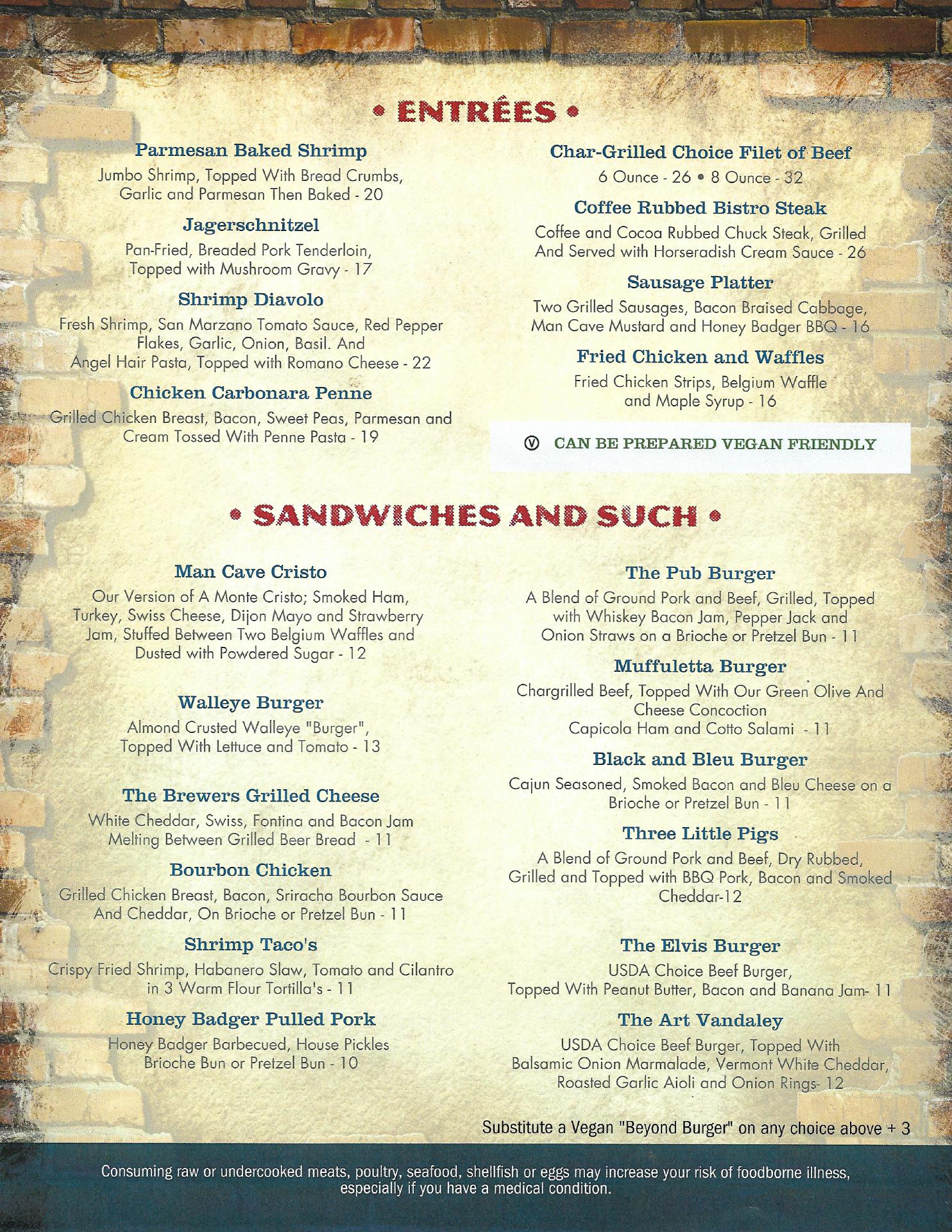 • ENTRÊES •

Parmesan Baked Shrimp
Jumbo Shrimp, Topped With Bread Crumbs, Garlic and Parmesan Then Baked - 20

Jagerschnitzel
Pan-Fried, Breaded Pork Tenderloin, Topped with Mushroom Gravy - 17

Shrimp Diavolo
Fresh Shrimp, San Marzano Tomato Sauce, Red Pepper Flakes, Garlic, Onion, Basil. And Angel Hair Pasta, Topped with Romano Cheese - 22

Chicken Carbonara Penne
Grilled Chicken Breast, Bacon, Sweet Peas, Parmesan and Cream Tossed With Penne Pasta - 19

Char-Grilled Choice Filet of Beef
6 Ounce - 26 • 8 Ounce - 32

Coffee Rubbed Bistro Steak
Coffee and Cocoa Rubbed Chuck Steak, Grilled And Served with Horseradish Cream Sauce - 26

Sausage Platter
Two Grilled Sausages, Bacon Braised Cabbage, Man Cave Mustard and Honey Badger BBQ - 16

Fried Chicken and Waffles
Fried Chicken Strips, Belgium Waffle and Maple Syrup - 16

Ⓥ CAN BE PREPARED VEGAN FRIENDLY

• SANDWICHES AND SUCH •

Man Cave Cristo
Our Version of A Monte Cristo; Smoked Ham, Turkey, Swiss Cheese, Dijon Mayo and Strawberry Jam, Stuffed Between Two Belgium Waffles and Dusted with Powdered Sugar - 12

Walleye Burger
Almond Crusted Walleye "Burger", Topped With Lettuce and Tomato - 13

The Brewers Grilled Cheese
White Cheddar, Swiss, Fontina and Bacon Jam Melting Between Grilled Beer Bread - 11

Bourbon Chicken
Grilled Chicken Breast, Bacon, Sriracha Bourbon Sauce And Cheddar, On Brioche or Pretzel Bun - 11

Shrimp Taco's
Crispy Fried Shrimp, Habanero Slaw, Tomato and Cilantro in 3 Warm Flour Tortilla's - 11

Honey Badger Pulled Pork
Honey Badger Barbecued, House Pickles Brioche Bun or Pretzel Bun - 10

The Pub Burger
A Blend of Ground Pork and Beef, Grilled, Topped with Whiskey Bacon Jam, Pepper Jack and Onion Straws on a Brioche or Pretzel Bun - 11

Muffuletta Burger
Chargrilled Beef, Topped With Our Green Olive And Cheese Concoction
Capicola Ham and Cotto Salami - 11

Black and Bleu Burger
Cajun Seasoned, Smoked Bacon and Bleu Cheese on a Brioche or Pretzel Bun - 11

Three Little Pigs
A Blend of Ground Pork and Beef, Dry Rubbed, Grilled and Topped with BBQ Pork, Bacon and Smoked Cheddar-12

The Elvis Burger
USDA Choice Beef Burger, Topped With Peanut Butter, Bacon and Banana Jam- 11

The Art Vandaley
USDA Choice Beef Burger, Topped With Balsamic Onion Marmalade, Vermont White Cheddar, Roasted Garlic Aioli and Onion Rings- 12

Substitute a Vegan "Beyond Burger" on any choice above + 3

Consuming raw or undercooked meats, poultry, seafood, shellfish or eggs may increase your risk of foodborne illness, especially if you have a medical condition.